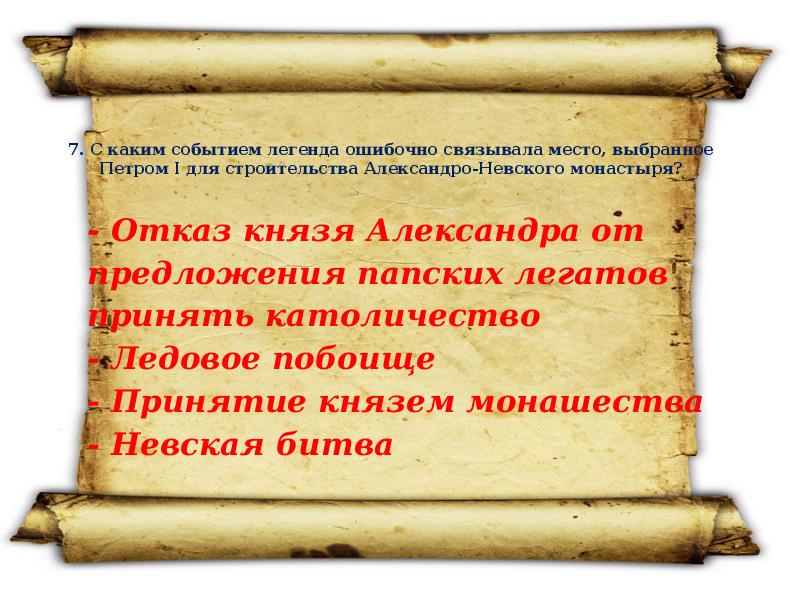 7. С каким событием легенда ошибочно связывала место, выбранное Петром I для строительства Александро-Невского монастыря?

- Отказ князя Александра от предложения папских легатов принять католичество
- Ледовое побоище
- Принятие князем монашества
- Невская битва